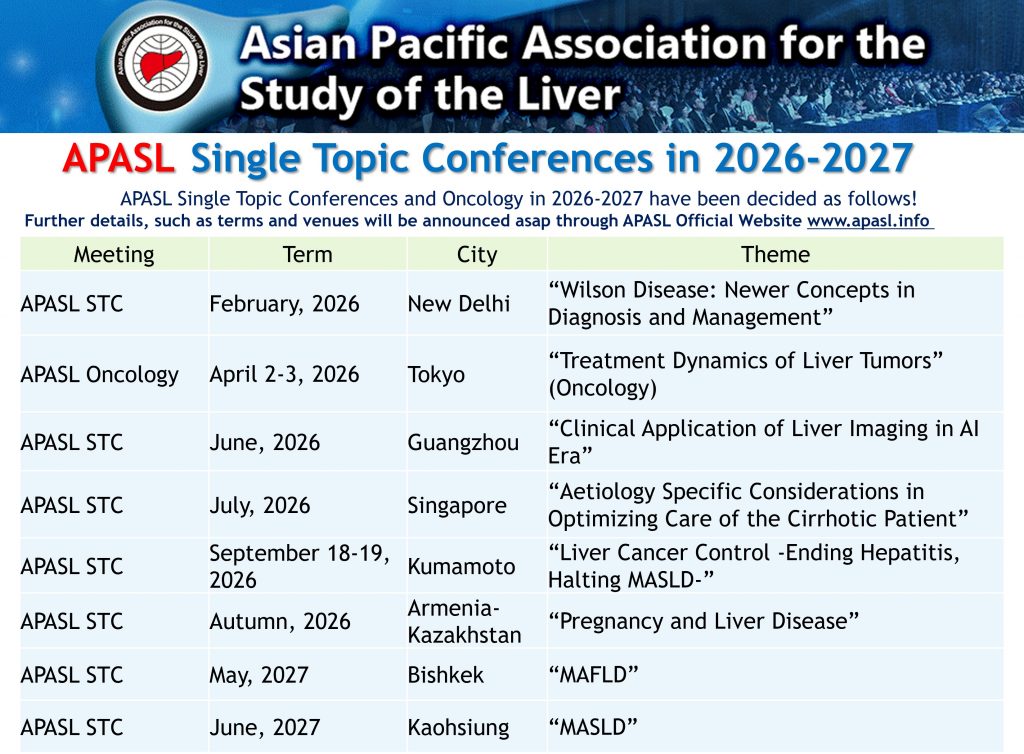 Asian Pacific Association for the Study of the Liver

Asian Pacific Association for the Study of the Liver

APASL Single Topic Conferences in 2026-2027

APASL Single Topic Conferences and Oncology in 2026-2027 have been decided as follows!
Further details, such as terms and venues will be announced asap through APASL Official Website www.apasl.info

| Meeting | Term | City | Theme |
|---|---|---|---|
| APASL STC | February, 2026 | New Delhi | “Wilson Disease: Newer Concepts in Diagnosis and Management” |
| APASL Oncology | April 2-3, 2026 | Tokyo | “Treatment Dynamics of Liver Tumors” (Oncology) |
| APASL STC | June, 2026 | Guangzhou | “Clinical Application of Liver Imaging in AI Era” |
| APASL STC | July, 2026 | Singapore | “Aetiology Specific Considerations in Optimizing Care of the Cirrhotic Patient” |
| APASL STC | September 18-19, 2026 | Kumamoto | “Liver Cancer Control -Ending Hepatitis, Halting MASLD-” |
| APASL STC | Autumn, 2026 | Armenia-Kazakhstan | “Pregnancy and Liver Disease” |
| APASL STC | May, 2027 | Bishkek | “MAFLD” |
| APASL STC | June, 2027 | Kaohsiung | “MASLD” |